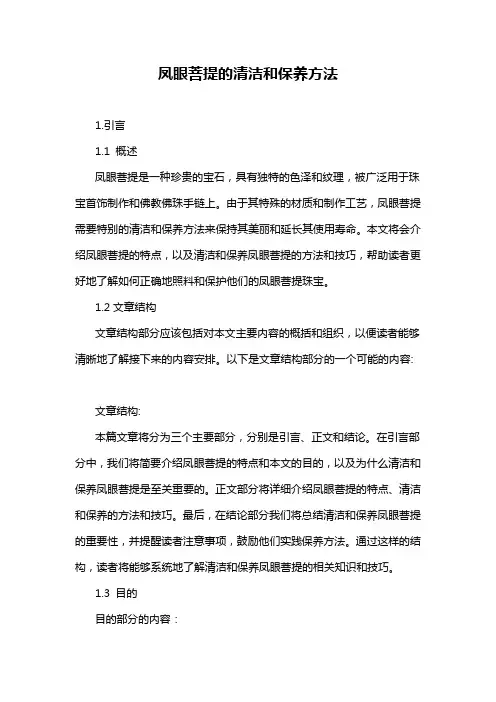 凤眼菩提的清洁和保养方法

1.引言

1.1 概述

凤眼菩提是一种珍贵的宝石，具有独特的色泽和纹理，被广泛用于珠宝首饰制作和佛教佛珠手链上。由于其特殊的材质和制作工艺，凤眼菩提需要特别的清洁和保养方法来保持其美丽和延长其使用寿命。本文将会介绍凤眼菩提的特点，以及清洁和保养凤眼菩提的方法和技巧，帮助读者更好地了解如何正确地照料和保护他们的凤眼菩提珠宝。

1.2 文章结构

文章结构部分应该包括对本文主要内容的概括和组织，以便读者能够清晰地了解接下来的内容安排。以下是文章结构部分的一个可能的内容:

文章结构:

本篇文章将分为三个主要部分，分别是引言、正文和结论。在引言部分中，我们将简要介绍凤眼菩提的特点和本文的目的，以及为什么清洁和保养凤眼菩提是至关重要的。正文部分将详细介绍凤眼菩提的特点、清洁和保养的方法和技巧。最后，在结论部分我们将总结清洁和保养凤眼菩提的重要性，并提醒读者注意事项，鼓励他们实践保养方法。通过这样的结构，读者将能够系统地了解清洁和保养凤眼菩提的相关知识和技巧。

1.3 目的

目的部分的内容：